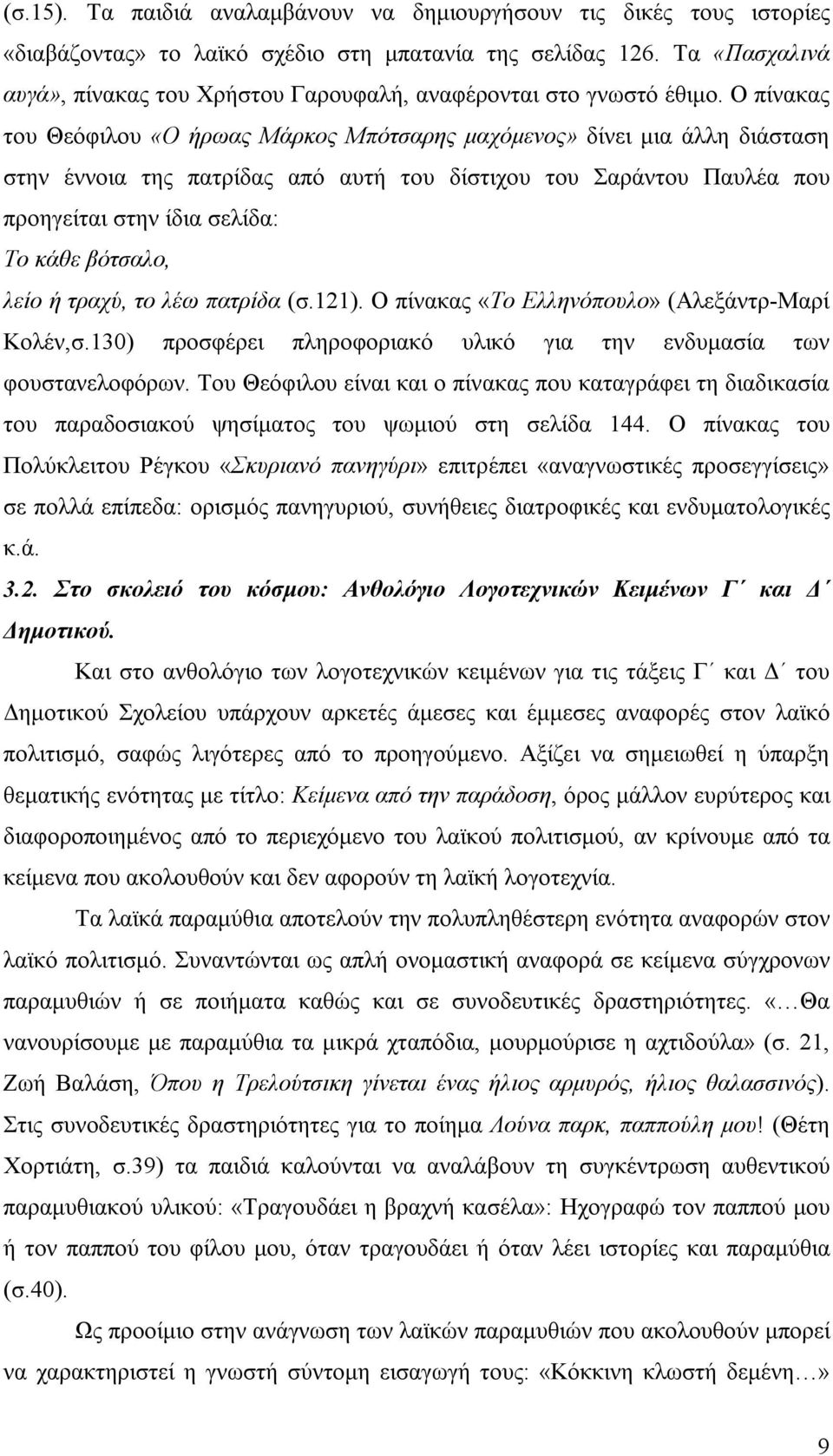 (σ.15). Τα παιδιά αναλαμβάνουν να δημιουργήσουν τις δικές τους ιστορίες «διαβάζοντας» το λαϊκό σχέδιο στη μπατανία της σελίδας 126. Τα «Πασχαλινά αυγά», πίνακας του Χρήστου Γαρουφαλή, αναφέρονται στο γνωστό έθιμο. Ο πίνακας του Θεόφιλου «Ο ήρωας Μάρκος Μπότσαρης μαχόμενος» δίνει μια άλλη διάσταση στην έννοια της πατρίδας από αυτή του δίστιχου του Σαράντου Παυλέα που προηγείται στην ίδια σελίδα:
Το κάθε βότσαλο,
λείο ή τραχύ, το λέω πατρίδα (σ.121). Ο πίνακας «Το Ελληνόπουλο» (Αλεξάντρ-Μαρί Κολέν,σ.130) προσφέρει πληροφοριακό υλικό για την ενδυμασία των φουστανελοφόρων. Του Θεόφιλου είναι και ο πίνακας που καταγράφει τη διαδικασία του παραδοσιακού ψησίματος του ψωμιού στη σελίδα 144. Ο πίνακας του Πολύκλειτου Ρέγκου «Σκυριανό πανηγύρι» επιτρέπει «αναγνωστικές προσεγγίσεις» σε πολλά επίπεδα: ορισμός πανηγυριού, συνήθειες διατροφικές και ενδυματολογικές κ.ά.

3.2. Στο σκολειό του κόσμου: Ανθολόγιο Λογοτεχνικών Κειμένων Γ΄ και Δ΄ Δημοτικού.

Και στο ανθολόγιο των λογοτεχνικών κειμένων για τις τάξεις Γ΄ και Δ΄ του Δημοτικού Σχολείου υπάρχουν αρκετές άμεσες και έμμεσες αναφορές στον λαϊκό πολιτισμό, σαφώς λιγότερες από το προηγούμενο. Αξίζει να σημειωθεί η ύπαρξη θεματικής ενότητας με τίτλο: Κείμενα από την παράδοση, όρος μάλλον ευρύτερος και διαφοροποιημένος από το περιεχόμενο του λαϊκού πολιτισμού, αν κρίνουμε από τα κείμενα που ακολουθούν και δεν αφορούν τη λαϊκή λογοτεχνία.

Τα λαϊκά παραμύθια αποτελούν την πολυπληθέστερη ενότητα αναφορών στον λαϊκό πολιτισμό. Συναντώνται ως απλή ονομαστική αναφορά σε κείμενα σύγχρονων παραμυθιών ή σε ποιήματα καθώς και σε συνοδευτικές δραστηριότητες. «…Θα νανουρίσουμε με παραμύθια τα μικρά χταπόδια, μουρμούρισε η αχτιδούλα» (σ. 21, Ζωή Βαλάση, Όπου η Τρελούτσικη γίνεται ένας ήλιος αρμυρός, ήλιος θαλασσινός). Στις συνοδευτικές δραστηριότητες για το ποίημα Λούνα παρκ, παππούλη μου! (Θέτη Χορτιάτη, σ.39) τα παιδιά καλούνται να αναλάβουν τη συγκέντρωση αυθεντικού παραμυθιακού υλικού: «Τραγουδάει η βραχνή κασέλα»: Ηχογραφώ τον παππού μου ή τον παππού του φίλου μου, όταν τραγουδάει ή όταν λέει ιστορίες και παραμύθια (σ.40).

Ως προοίμιο στην ανάγνωση των λαϊκών παραμυθιών που ακολουθούν μπορεί να χαρακτηριστεί η γνωστή σύντομη εισαγωγή τους: «Κόκκινη κλωστή δεμένη…»

9